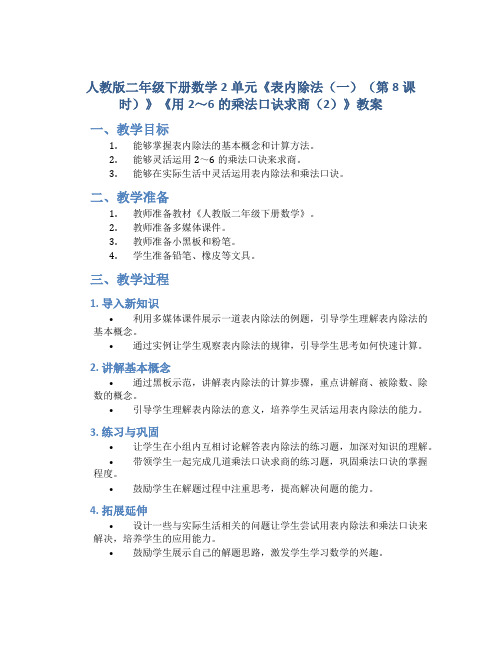 人教版二年级下册数学 2 单元《表内除法（一）（第 8 课时）》《用 2～6 的乘法口诀求商（2）》教案

一、教学目标

1. 能够掌握表内除法的基本概念和计算方法。
2. 能够灵活运用 2～6 的乘法口诀来求商。
3. 能够在实际生活中灵活运用表内除法和乘法口诀。

二、教学准备

1. 教师准备教材《人教版二年级下册数学》。
2. 教师准备多媒体课件。
3. 教师准备小黑板和粉笔。
4. 学生准备铅笔、橡皮等文具。

三、教学过程

1. 导入新知识

• 利用多媒体课件展示一道表内除法的例题，引导学生理解表内除法的基本概念。
• 通过实例让学生观察表内除法的规律，引导学生思考如何快速计算。

2. 讲解基本概念

• 通过黑板示范，讲解表内除法的计算步骤，重点讲解商、被除数、除数的概念。
• 引导学生理解表内除法的意义，培养学生灵活运用表内除法的能力。

3. 练习与巩固

• 让学生在小组内互相讨论解答表内除法的练习题，加深对知识的理解。
• 带领学生一起完成几道乘法口诀求商的练习题，巩固乘法口诀的掌握程度。
• 鼓励学生在解题过程中注重思考，提高解决问题的能力。

4. 拓展延伸

• 设计一些与实际生活相关的问题让学生尝试用表内除法和乘法口诀来解决，培养学生的应用能力。
• 鼓励学生展示自己的解题思路，激发学生学习数学的兴趣。